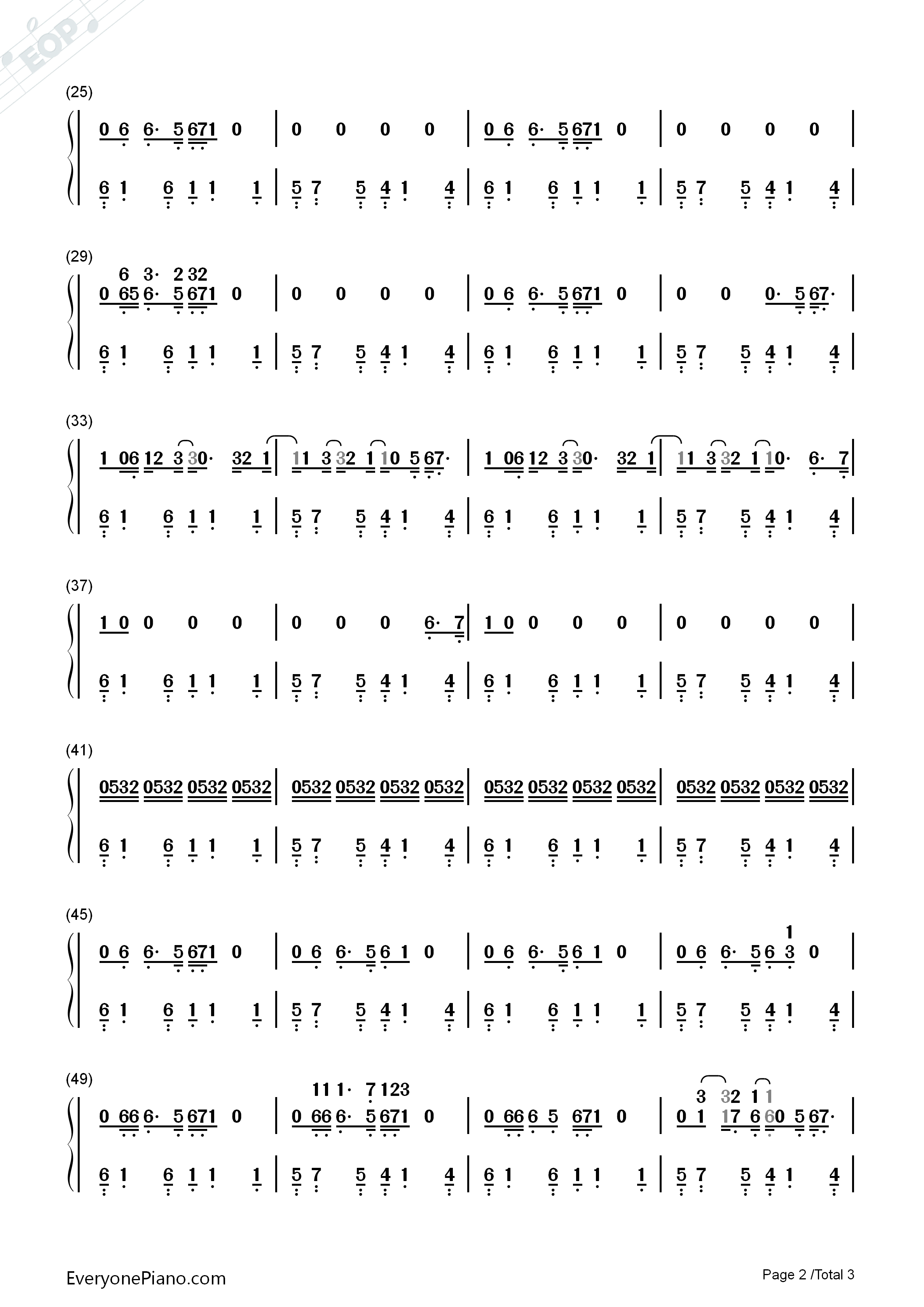 (25)

0 6 6· 5 671 0 | 0 0 0 0 | 0 6 6· 5 671 0 | 0 0 0 0 |

6 1 6 1 1 1 | 5 7 5 4 1 4 | 6 1 6 1 1 1 | 5 7 5 4 1 4 |

(29)

6 3· 2 32
0 65 6· 5 671 0 | 0 0 0 0 | 0 6 6· 5 671 0 | 0 0 0· 5 67· |

6 1 6 1 1 1 | 5 7 5 4 1 4 | 6 1 6 1 1 1 | 5 7 5 4 1 4 |

(33)

1 06 12 3 30· 32 1 | 11 3 32 1 10 5 67· | 1 06 12 3 30· 32 1 | 11 3 32 1 10· 6· 7 |

6 1 6 1 1 1 | 5 7 5 4 1 4 | 6 1 6 1 1 1 | 5 7 5 4 1 4 |

(37)

1 0 0 0 0 | 0 0 0 6· 7 | 1 0 0 0 0 | 0 0 0 0 |

6 1 6 1 1 1 | 5 7 5 4 1 4 | 6 1 6 1 1 1 | 5 7 5 4 1 4 |

(41)

0532 0532 0532 0532 | 0532 0532 0532 0532 | 0532 0532 0532 0532 | 0532 0532 0532 0532 |

6 1 6 1 1 1 | 5 7 5 4 1 4 | 6 1 6 1 1 1 | 5 7 5 4 1 4 |

(45)

1
0 6 6· 5 671 0 | 0 6 6· 5 6 1 0 | 0 6 6· 5 6 1 0 | 0 6 6· 5 6 3 0 |

6 1 6 1 1 1 | 5 7 5 4 1 4 | 6 1 6 1 1 1 | 5 7 5 4 1 4 |

(49)

11 1· 7 123 3 32 1 1
0 66 6· 5 671 0 | 0 66 6· 5 671 0 | 0 66 6 5 671 0 | 0 1 17 6 60 5 67· |

6 1 6 1 1 1 | 5 7 5 4 1 4 | 6 1 6 1 1 1 | 5 7 5 4 1 4 |

EveryonePiano.com

Page 2 /Total 3

EOP